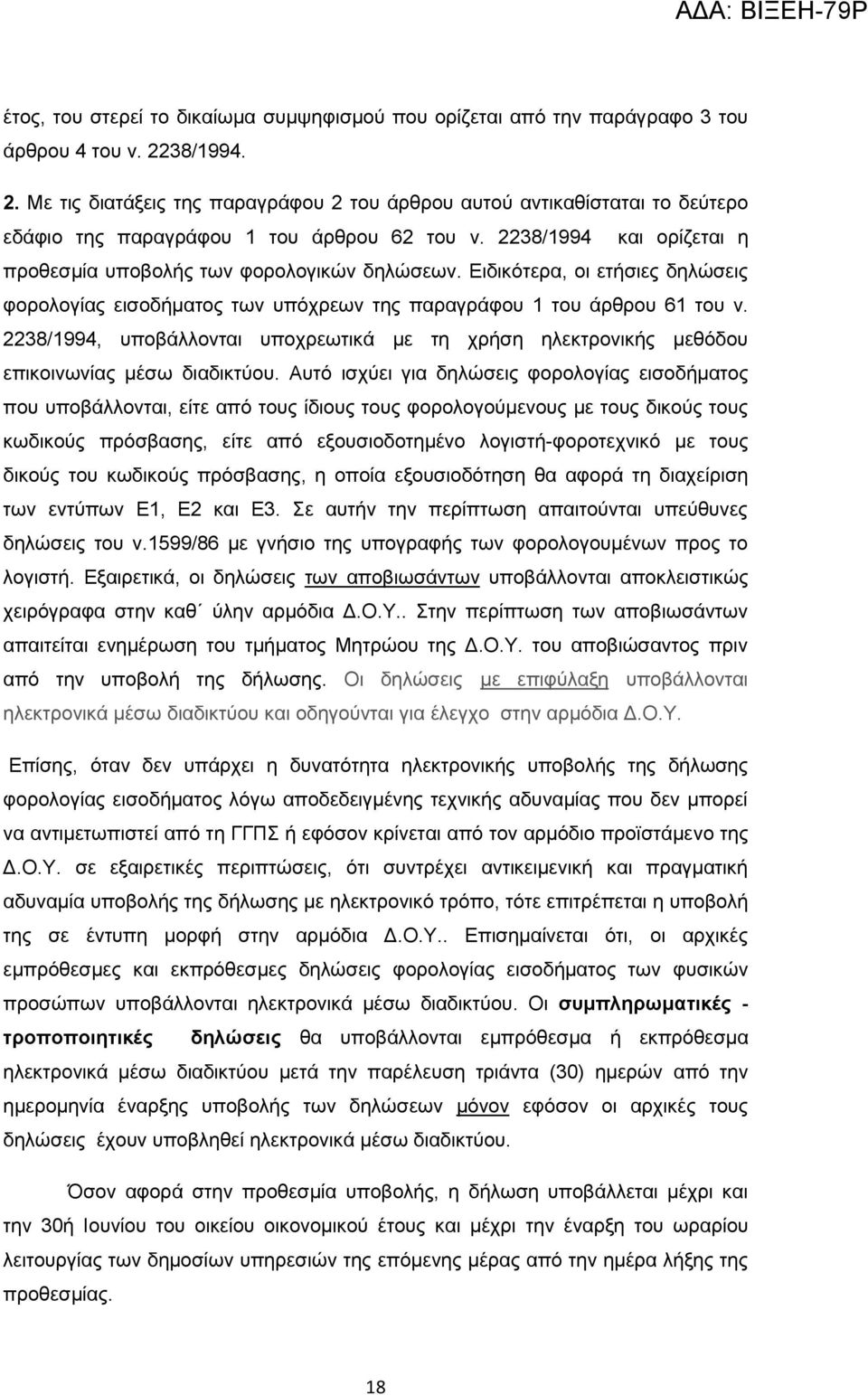 ΑΔΑ: ΒΙΞΕΗ-79Ρ

έτος, του στερεί το δικαίωμα συμψηφισμού που ορίζεται από την παράγραφο 3 του άρθρου 4 του ν. 2238/1994.

2. Με τις διατάξεις της παραγράφου 2 του άρθρου αυτού αντικαθίσταται το δεύτερο εδάφιο της παραγράφου 1 του άρθρου 62 του ν. 2238/1994 και ορίζεται η προθεσμία υποβολής των φορολογικών δηλώσεων. Ειδικότερα, οι ετήσιες δηλώσεις φορολογίας εισοδήματος των υπόχρεων της παραγράφου 1 του άρθρου 61 του ν. 2238/1994, υποβάλλονται υποχρεωτικά με τη χρήση ηλεκτρονικής μεθόδου επικοινωνίας μέσω διαδικτύου. Αυτό ισχύει για δηλώσεις φορολογίας εισοδήματος που υποβάλλονται, είτε από τους ίδιους τους φορολογούμενους με τους δικούς τους κωδικούς πρόσβασης, είτε από εξουσιοδοτημένο λογιστή-φοροτεχνικό με τους δικούς του κωδικούς πρόσβασης, η οποία εξουσιοδότηση θα αφορά τη διαχείριση των εντύπων Ε1, Ε2 και Ε3. Σε αυτήν την περίπτωση απαιτούνται υπεύθυνες δηλώσεις του ν.1599/86 με γνήσιο της υπογραφής των φορολογουμένων προς το λογιστή. Εξαιρετικά, οι δηλώσεις των αποβιωσάντων υποβάλλονται αποκλειστικώς χειρόγραφα στην καθ΄ ύλην αρμόδια Δ.Ο.Υ.. Στην περίπτωση των αποβιωσάντων απαιτείται ενημέρωση του τμήματος Μητρώου της Δ.Ο.Υ. του αποβιώσαντος πριν από την υποβολή της δήλωσης. Οι δηλώσεις με επιφύλαξη υποβάλλονται ηλεκτρονικά μέσω διαδικτύου και οδηγούνται για έλεγχο στην αρμόδια Δ.Ο.Υ.

Επίσης, όταν δεν υπάρχει η δυνατότητα ηλεκτρονικής υποβολής της δήλωσης φορολογίας εισοδήματος λόγω αποδεδειγμένης τεχνικής αδυναμίας που δεν μπορεί να αντιμετωπιστεί από τη ΓΓΠΣ ή εφόσον κρίνεται από τον αρμόδιο προϊστάμενο της Δ.Ο.Υ. σε εξαιρετικές περιπτώσεις, ότι συντρέχει αντικειμενική και πραγματική αδυναμία υποβολής της δήλωσης με ηλεκτρονικό τρόπο, τότε επιτρέπεται η υποβολή της σε έντυπη μορφή στην αρμόδια Δ.Ο.Υ.. Επισημαίνεται ότι, οι αρχικές εμπρόθεσμες και εκπρόθεσμες δηλώσεις φορολογίας εισοδήματος των φυσικών προσώπων υποβάλλονται ηλεκτρονικά μέσω διαδικτύου. Οι συμπληρωματικές - τροποποιητικές δηλώσεις θα υποβάλλονται εμπρόθεσμα ή εκπρόθεσμα ηλεκτρονικά μέσω διαδικτύου μετά την παρέλευση τριάντα (30) ημερών από την ημερομηνία έναρξης υποβολής των δηλώσεων μόνον εφόσον οι αρχικές τους δηλώσεις έχουν υποβληθεί ηλεκτρονικά μέσω διαδικτύου.

Όσον αφορά στην προθεσμία υποβολής, η δήλωση υποβάλλεται μέχρι και την 30ή Ιουνίου του οικείου οικονομικού έτους και μέχρι την έναρξη του ωραρίου λειτουργίας των δημοσίων υπηρεσιών της επόμενης μέρας από την ημέρα λήξης της προθεσμίας.

18